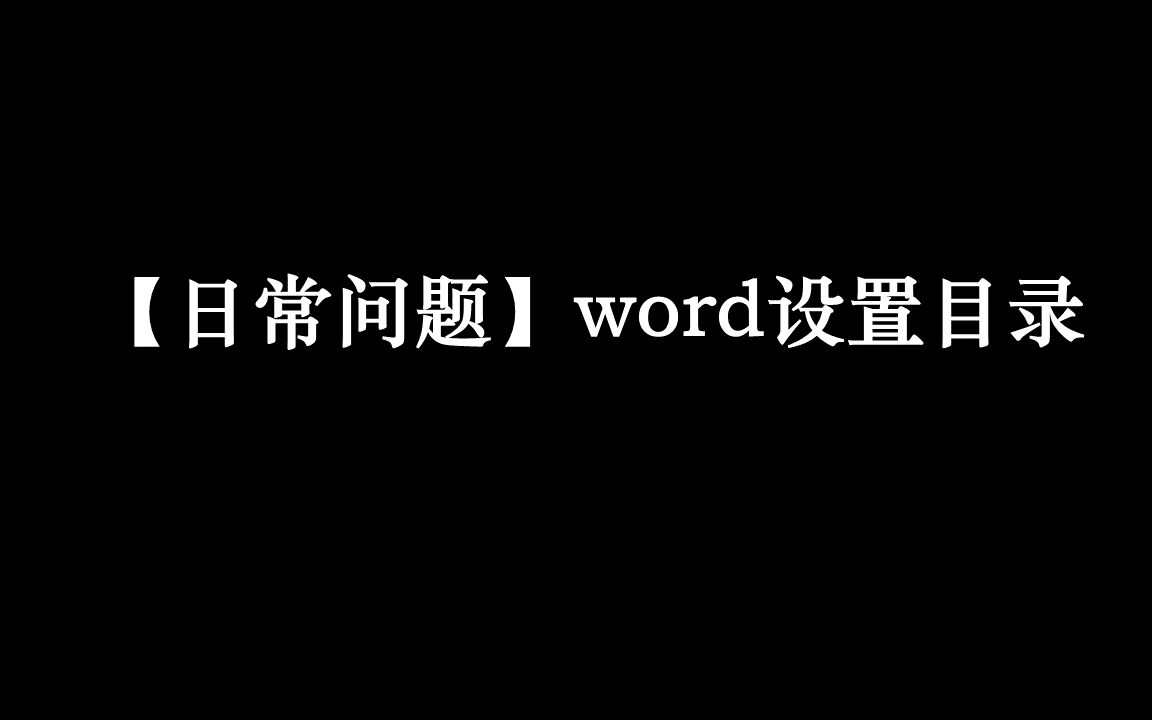 【日常问题】word设置目录